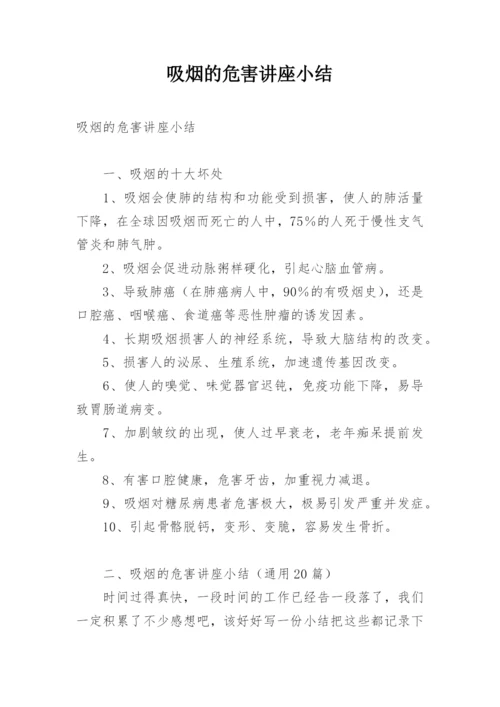 吸烟的危害讲座小结

吸烟的危害讲座小结

一、吸烟的十大坏处

1、吸烟会使肺的结构和功能受到损害，使人的肺活量下降，在全球因吸烟而死亡的人中，75%的人死于慢性支气管炎和肺气肿。

2、吸烟会促进动脉粥样硬化，引起心脑血管病。

3、导致肺癌（在肺癌病人中，90%的有吸烟史），还是口腔癌、咽喉癌、食道癌等恶性肿瘤的诱发因素。

4、长期吸烟损害人的神经系统，导致大脑结构的改变。

5、损害人的泌尿、生殖系统，加速遗传基因改变。

6、使人的嗅觉、味觉器官迟钝，免疫功能下降，易导致胃肠道病变。

7、加剧皱纹的出现，使人过早衰老，老年痴呆提前发生。

8、有害口腔健康，危害牙齿，加重视力减退。

9、吸烟对糖尿病患者危害极大，极易引发严重并发症。

10、引起骨骼脱钙，变形、变脆，容易发生骨折。

二、吸烟的危害讲座小结（通用20篇）

时间过得真快，一段时间的工作已经告一段落了，我们一定积累了不少感想吧，该好好写一份小结把这些都记录下